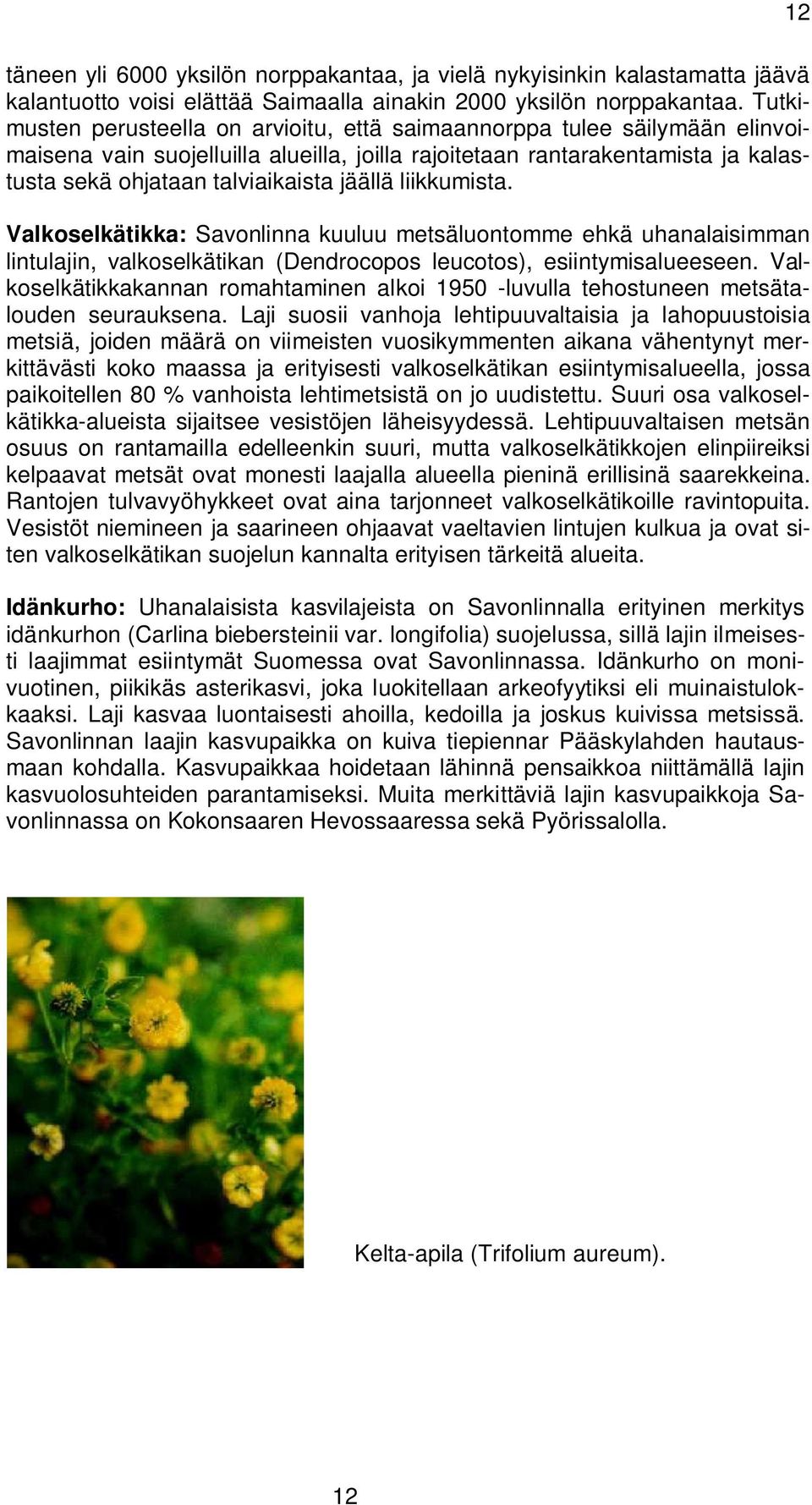 12

täneen yli 6000 yksilön norppakantaa, ja vielä nykyisinkin kalastamatta jäävä kalantuotto voisi elättää Saimaalla ainakin 2000 yksilön norppakantaa. Tutkimusten perusteella on arvioitu, että saimaannorppa tulee säilymään elinvoimaisena vain suojelluilla alueilla, joilla rajoitetaan rantarakentamista ja kalastusta sekä ohjataan talviaikaista jäällä liikkumista.

Valkoselkätikka: Savonlinna kuuluu metsäluontomme ehkä uhanalaisimman lintulajin, valkoselkätikan (Dendrocopos leucotos), esiintymisalueeseen. Valkoselkätikkakannan romahtaminen alkoi 1950 -luvulla tehostuneen metsätalouden seurauksena. Laji suosii vanhoja lehtipuuvaltaisia ja lahopuustoisia metsiä, joiden määrä on viimeisten vuosikymmenten aikana vähentynyt merkittävästi koko maassa ja erityisesti valkoselkätikan esiintymisalueella, jossa paikoitellen 80 % vanhoista lehtimetsistä on jo uudistettu. Suuri osa valkoselkätikka-alueista sijaitsee vesistöjen läheisyydessä. Lehtipuuvaltaisen metsän osuus on rantamailla edelleenkin suuri, mutta valkoselkätikkojen elinpiireiksi kelpaavat metsät ovat monesti laajalla alueella pieninä erillisinä saarekkeina. Rantojen tulvavyöhykkeet ovat aina tarjonneet valkoselkätikoille ravintopuita. Vesistöt niemineen ja saarineen ohjaavat vaeltavien lintujen kulkua ja ovat siten valkoselkätikan suojelun kannalta erityisen tärkeitä alueita.

Idänkurho: Uhanalaisista kasvilajeista on Savonlinnalla erityinen merkitys idänkurhon (Carlina biebersteinii var. longifolia) suojelussa, sillä lajin ilmeisesti laajimmat esiintymät Suomessa ovat Savonlinnassa. Idänkurho on monivuotinen, piikikäs asterikasvi, joka luokitellaan arkeofyytiksi eli muinaistulokkaaksi. Laji kasvaa luontaisesti ahoilla, kedoilla ja joskus kuivissa metsissä. Savonlinnan laajin kasvupaikka on kuiva tiepiennar Pääskylahden hautausmaan kohdalla. Kasvupaikkaa hoidetaan lähinnä pensaikkoa niittämällä lajin kasvuolosuhteiden parantamiseksi. Muita merkittäviä lajin kasvupaikkoja Savonlinnassa on Kokonsaaren Hevossaaressa sekä Pyörissalolla.

Kelta-apila (Trifolium aureum).

12